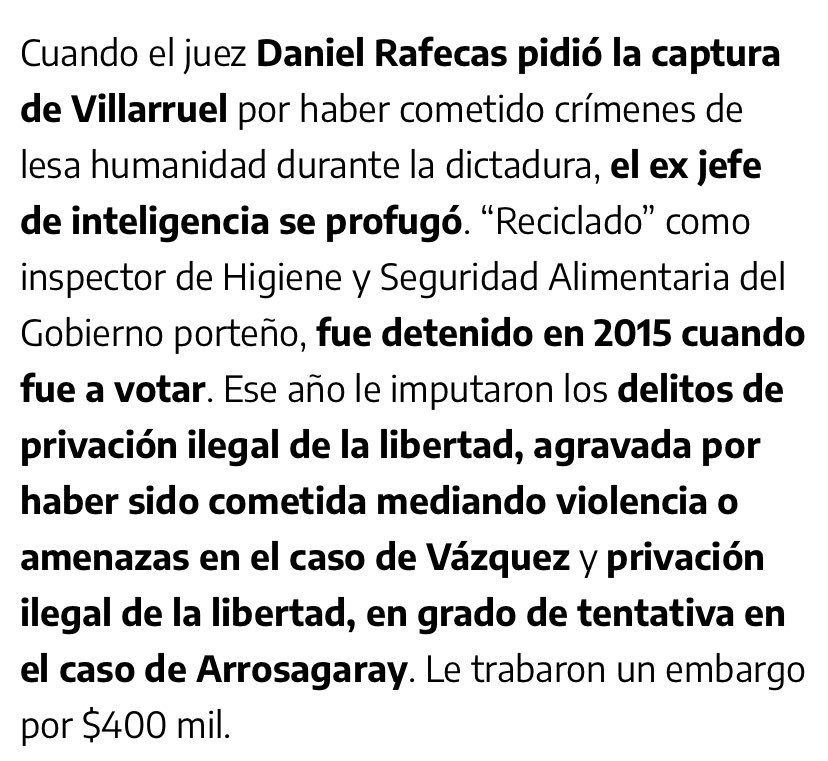 Cuando el juez Daniel Rafecas pidió la captura de Villarruel por haber cometido crímenes de lesa humanidad durante la dictadura, el ex jefe de inteligencia se profugó. “Reciclado” como inspector de Higiene y Seguridad Alimentaria del Gobierno porteño, fue detenido en 2015 cuando fue a votar. Ese año le imputaron los delitos de privación ilegal de la libertad, agravada por haber sido cometida mediando violencia o amenazas en el caso de Vázquez y privación ilegal de la libertad, en grado de tentativa en el caso de Arrosagaray. Le trabaron un embargo por \$400 mil.